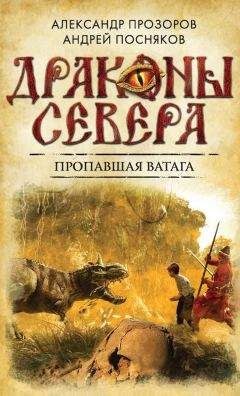 АЛЕКСАНДР ПРОЗОРОВ
АНДРЕЙ ПОСНЯКОВ

ДРАКОНЫ СЕВЕРА

ПРОПАВШАЯ ВАТАГА